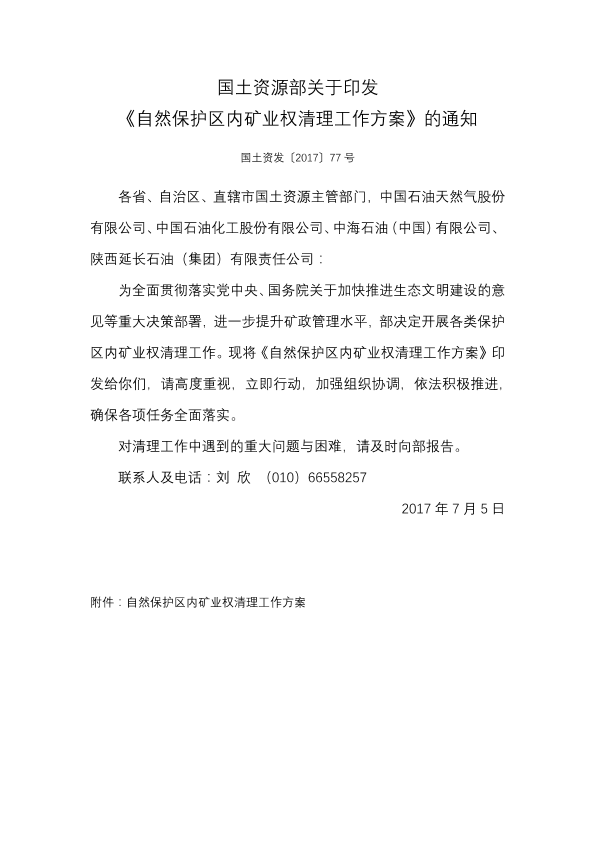 国土资源部关于印发
《自然保护区内矿业权清理工作方案》的通知

国土资发〔2017〕77 号

各省、自治区、直辖市国土资源主管部门，中国石油天然气股份有限公司、中国石油化工股份有限公司、中海石油（中国）有限公司、陕西延长石油（集团）有限责任公司：

为全面贯彻落实党中央、国务院关于加快推进生态文明建设的意见等重大决策部署，进一步提升矿政管理水平，部决定开展各类保护区内矿业权清理工作。现将《自然保护区内矿业权清理工作方案》印发给你们，请高度重视，立即行动，加强组织协调，依法积极推进，确保各项任务全面落实。

对清理工作中遇到的重大问题与困难，请及时向部报告。

联系人及电话：刘 欣 （010）66558257

2017 年 7 月 5 日

附件：自然保护区内矿业权清理工作方案